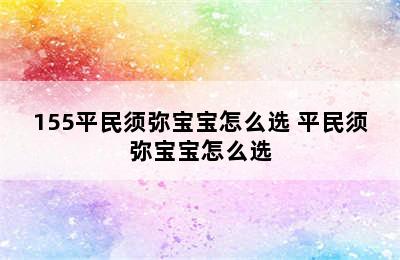 155平民须弥宝宝怎么选 平民须弥宝宝怎么选